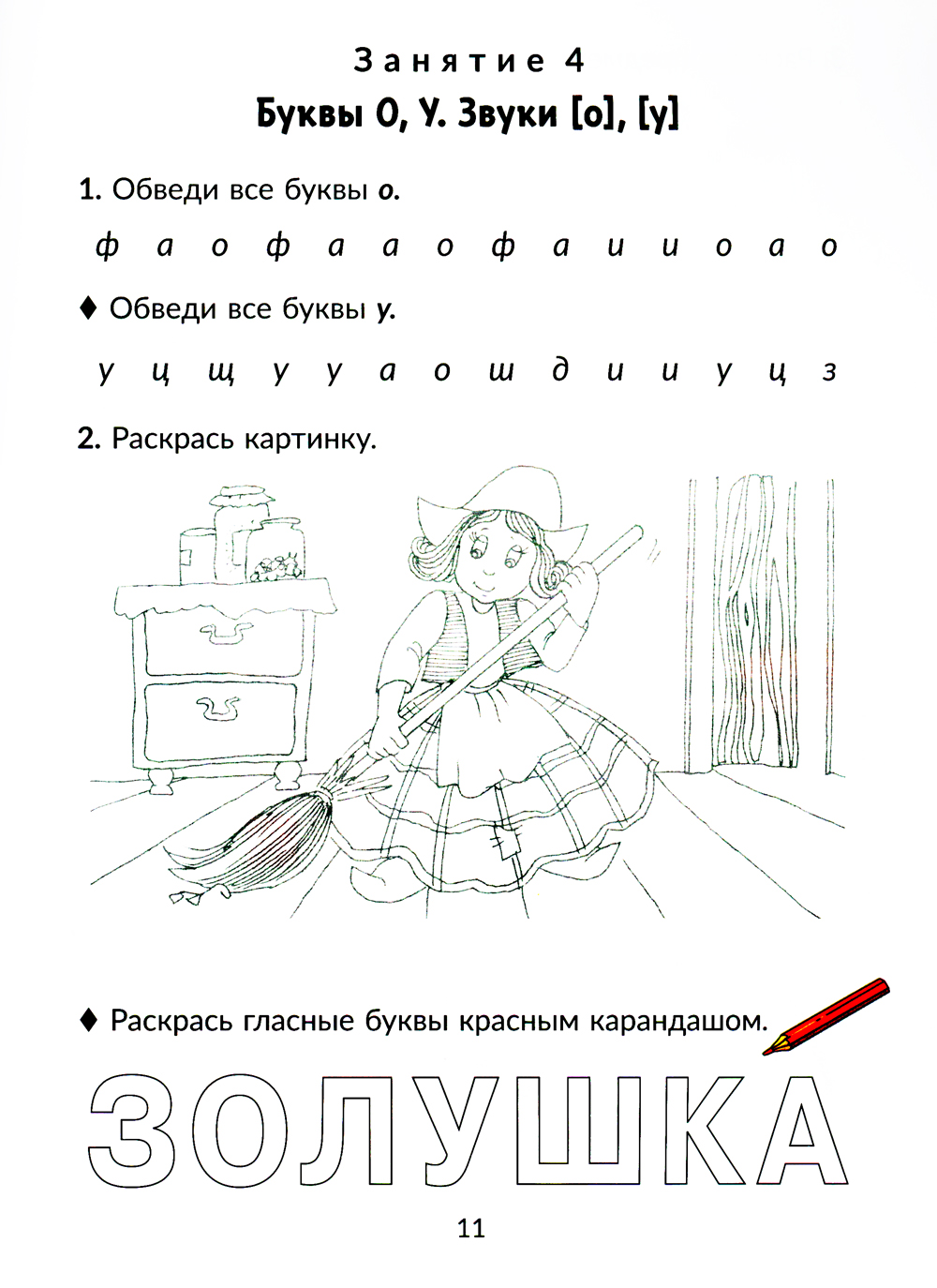 Занятие 4

Буквы О, У. Звуки [о], [у]

1. Обведи все буквы о.

ф а о ф а а о ф а и и о а о

♦ Обведи все буквы у.

у ц щ у у а о ш д и и у ц з

2. Раскрась картинку.

♦ Раскрась гласные буквы красным карандашом.

ЗОЛУШКА

11